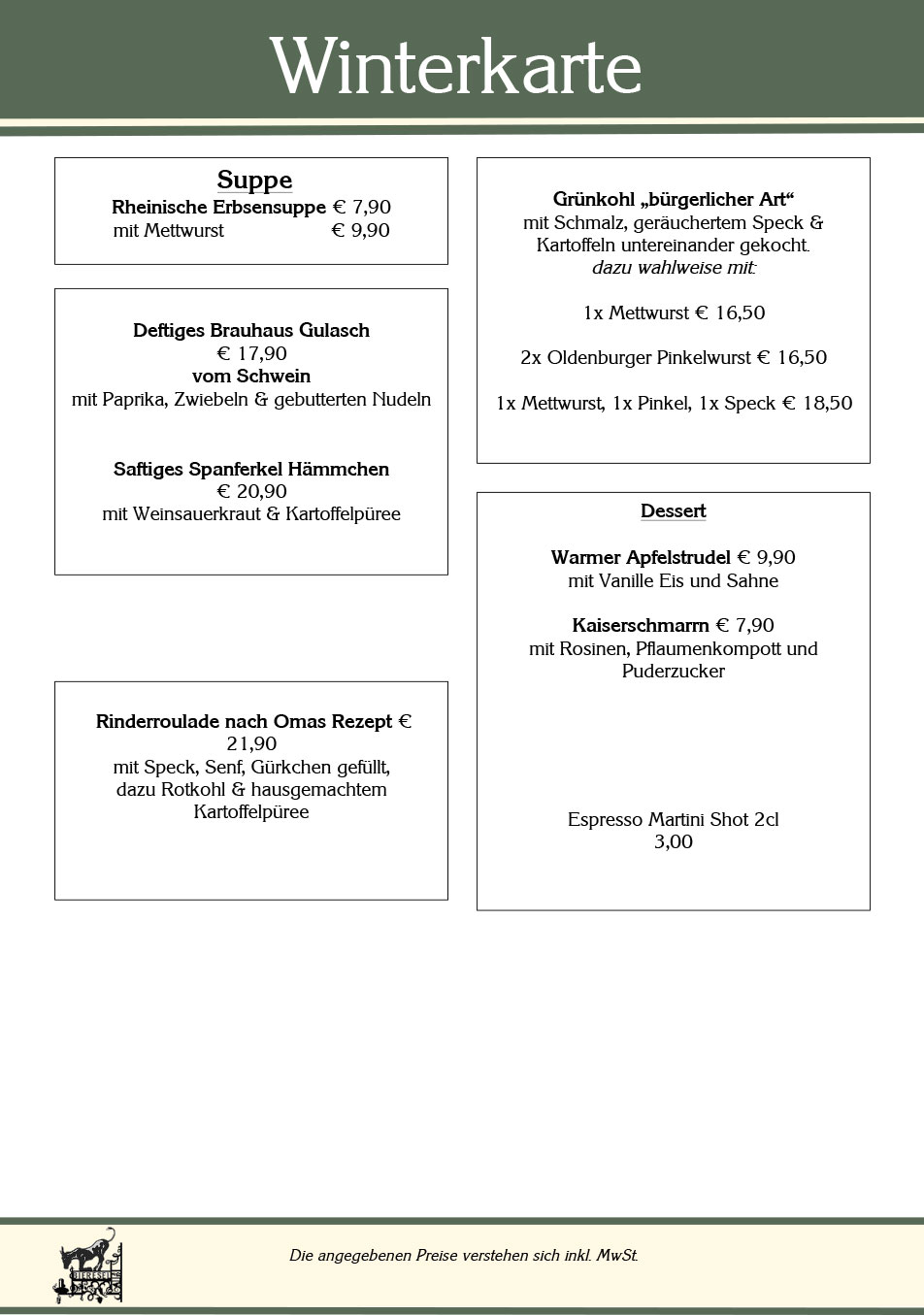 Winterkarte

Suppe
Rheinische Erbsensuppe € 7,90
mit Mettwurst € 9,90

Deftiges Brauhaus Gulasch
€ 17,90
vom Schwein
mit Paprika, Zwiebeln & gebutterten Nudeln

Saftiges Spanferkel Hämmchen
€ 20,90
mit Weinsauerkraut & Kartoffelpüree

Rinderroulade nach Omas Rezept € 21,90
mit Speck, Senf, Gürkchen gefüllt, dazu Rotkohl & hausgemachtem Kartoffelpüree

Grünkohl „bürgerlicher Art“
mit Schmalz, geräuchertem Speck & Kartoffeln untereinander gekocht.
dazu wahlweise mit:

1x Mettwurst € 16,50

2x Oldenburger Pinkelwurst € 16,50

1x Mettwurst, 1x Pinkel, 1x Speck € 18,50

Dessert

Warmer Apfelstrudel € 9,90
mit Vanille Eis und Sahne

Kaiserschmarrn € 7,90
mit Rosinen, Pflaumenkompott und Puderzucker

Espresso Martini Shot 2cl
3,00

BIERESEL

Die angegebenen Preise verstehen sich inkl. MwSt.